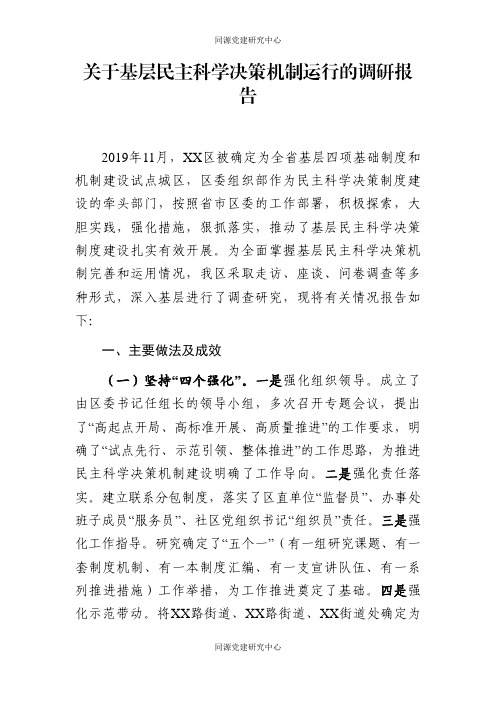 同源党建研究中心

关于基层民主科学决策机制运行的调研报告

2019年11月，XX区被确定为全省基层四项基础制度和机制建设试点城区，区委组织部作为民主科学决策制度建设的牵头部门，按照省市区委的工作部署，积极探索，大胆实践，强化措施，狠抓落实，推动了基层民主科学决策制度建设扎实有效开展。为全面掌握基层民主科学决策机制完善和运用情况，我区采取走访、座谈、问卷调查等多种形式，深入基层进行了调查研究，现将有关情况报告如下:

一、主要做法及成效

（一）坚持“四个强化”。一是强化组织领导。成立了由区委书记任组长的领导小组，多次召开专题会议，提出了“高起点开局、高标准开展、高质量推进”的工作要求，明确了“试点先行、示范引领、整体推进”的工作思路，为推进民主科学决策机制建设明确了工作导向。二是强化责任落实。建立联系分包制度，落实了区直单位“监督员”、办事处班子成员“服务员”、社区党组织书记“组织员”责任。三是强化工作指导。研究确定了“五个一”（有一组研究课题、有一套制度机制、有一本制度汇编、有一支宣讲队伍、有一系列推进措施）工作举措，为工作推进奠定了基础。四是强化示范带动。将XX路街道、XX路街道、XX街道处确定为

同源党建研究中心